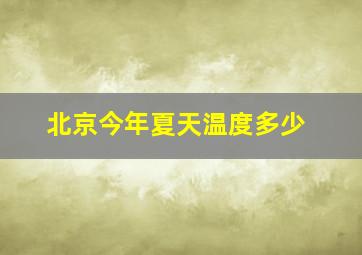 北京今年夏天温度多少